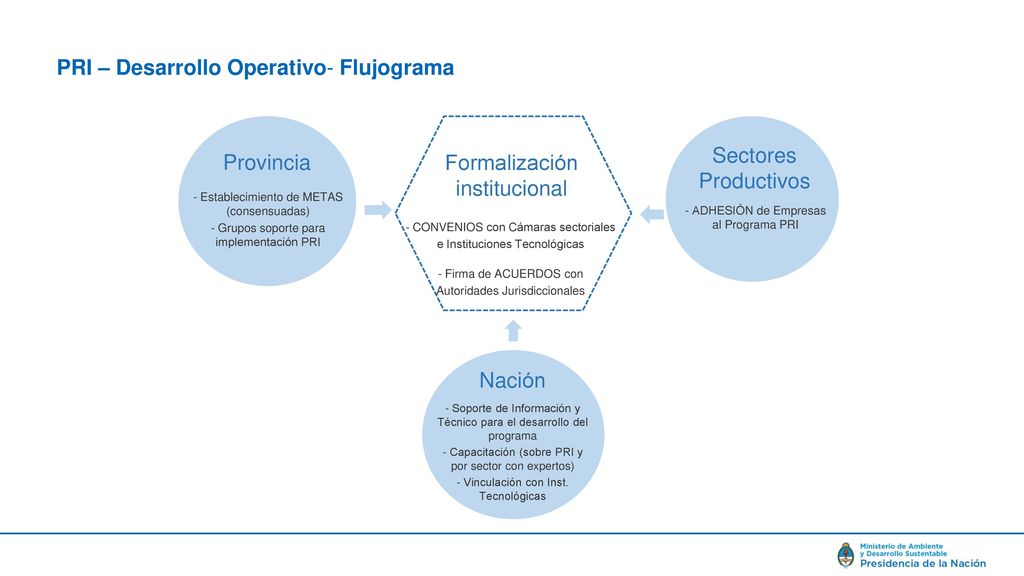 PRI – Desarrollo Operativo- Flujograma

Provincia

- Establecimiento de METAS (consensuadas)

- Grupos soporte para implementación PRI

Formalización institucional

- CONVENIOS con Cámaras sectoriales e Instituciones Tecnológicas

- Firma de ACUERDOS con Autoridades Jurisdiccionales

Sectores Productivos

- ADHESIÓN de Empresas al Programa PRI

Nación

- Soporte de Información y Técnico para el desarrollo del programa

- Capacitación (sobre PRI y por sector con expertos)

- Vinculación con Inst. Tecnológicas

Ministerio de Ambiente y Desarrollo Sustentable
Presidencia de la Nación